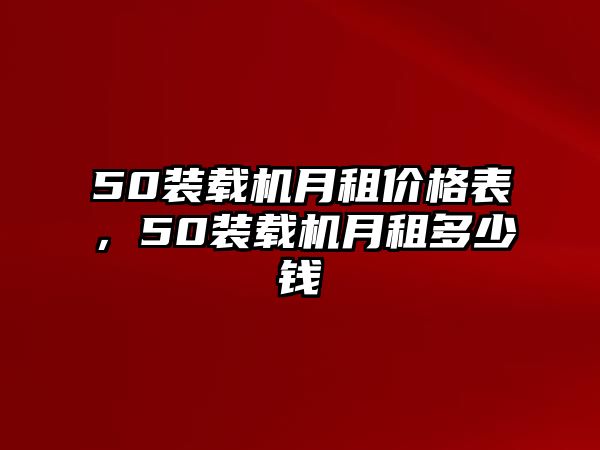 50装载机月租价格表，50装载机月租多少钱